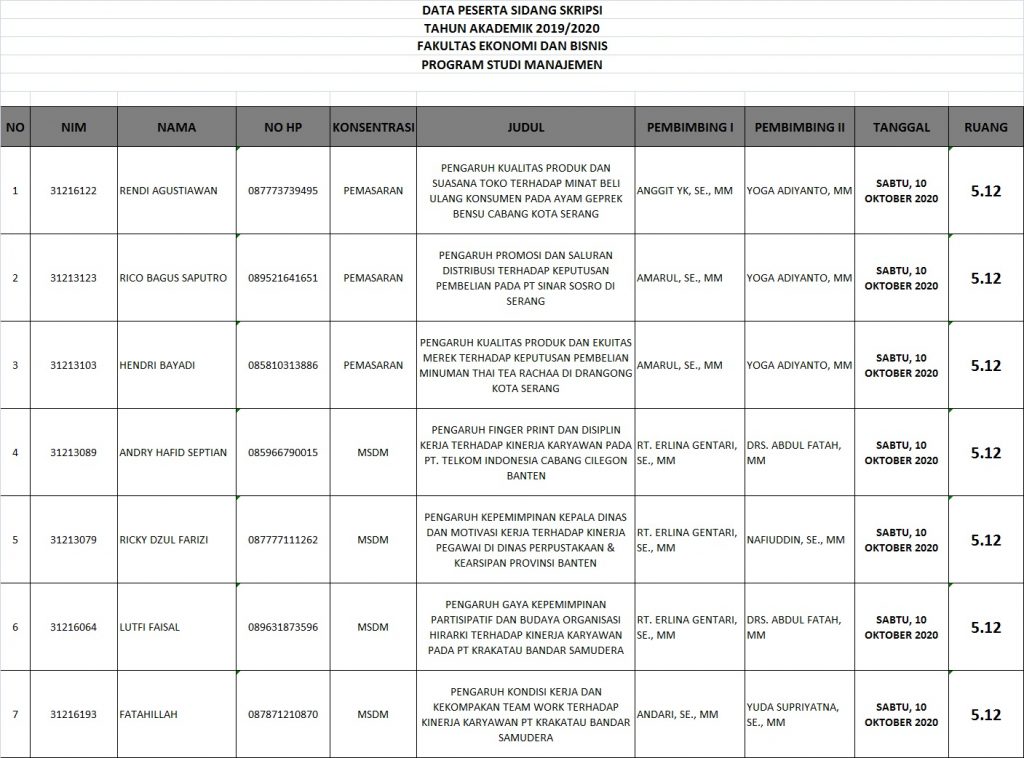 DATA PESERTA SIDANG SKRIPSI
TAHUN AKADEMIK 2019/2020
FAKULTAS EKONOMI DAN BISNIS
PROGRAM STUDI MANAJEMEN

| NO | NIM | NAMA | NO HP | KONSENTRASI | JUDUL | PEMBIMBING I | PEMBIMBING II | TANGGAL | RUANG |
|---|---|---|---|---|---|---|---|---|---|
| 1 | 31216122 | RENDI AGUSTIAWAN | 087773739495 | PEMASARAN | PENGARUH KUALITAS PRODUK DAN SUASANA TOKO TERHADAP MINAT BELI ULANG KONSUMEN PADA AYAM GEPREK BENSU CABANG KOTA SERANG | ANGGIT YK, SE., MM | YOGA ADIYANTO, MM | SABTU, 10 OKTOBER 2020 | 5.12 |
| 2 | 31213123 | RICO BAGUS SAPUTRO | 089521641651 | PEMASARAN | PENGARUH PROMOSI DAN SALURAN DISTRIBUSI TERHADAP KEPUTUSAN PEMBELIAN PADA PT SINAR SOSRO DI SERANG | AMARUL, SE., MM | YOGA ADIYANTO, MM | SABTU, 10 OKTOBER 2020 | 5.12 |
| 3 | 31213103 | HENDRI BAYADI | 085810313886 | PEMASARAN | PENGARUH KUALITAS PRODUK DAN EKUITAS MEREK TERHADAP KEPUTUSAN PEMBELIAN MINUMAN THAI TEA RACHAA DI DRANGONG KOTA SERANG | AMARUL, SE., MM | YOGA ADIYANTO, MM | SABTU, 10 OKTOBER 2020 | 5.12 |
| 4 | 31213089 | ANDRY HAFID SEPTIAN | 085966790015 | MSDM | PENGARUH FINGER PRINT DAN DISIPLIN KERJA TERHADAP KINERJA KARYAWAN PADA PT. TELKOM INDONESIA CABANG CILEGON BANTEN | RT. ERLINA GENTARI, SE., MM | DRS. ABDUL FATAH, MM | SABTU, 10 OKTOBER 2020 | 5.12 |
| 5 | 31213079 | RICKY DZUL FARIZI | 087777111262 | MSDM | PENGARUH KEPEMIMPINAN KEPALA DINAS DAN MOTIVASI KERJA TERHADAP KINERJA PEGAWAI DI DINAS PERPUSTAKAAN & KEARSIPAN PROVINSI BANTEN | RT. ERLINA GENTARI, SE., MM | NAFIUDDIN, SE., MM | SABTU, 10 OKTOBER 2020 | 5.12 |
| 6 | 31216064 | LUTFI FAISAL | 089631873596 | MSDM | PENGARUH GAYA KEPEMIMPINAN PARTISIPATIF DAN BUDAYA ORGANISASI HIRARKI TERHADAP KINERJA KARYAWAN PADA PT KRAKATAU BANDAR SAMUDERA | RT. ERLINA GENTARI, SE., MM | DRS. ABDUL FATAH, MM | SABTU, 10 OKTOBER 2020 | 5.12 |
| 7 | 31216193 | FATAHILLAH | 087871210870 | MSDM | PENGARUH KONDISI KERJA DAN KEKOMPAKAN TEAM WORK TERHADAP KINERJA KARYAWAN PT KRAKATAU BANDAR SAMUDERA | ANDARI, SE., MM | YUDA SUPRIYATNA, SE., MM | SABTU, 10 OKTOBER 2020 | 5.12 |